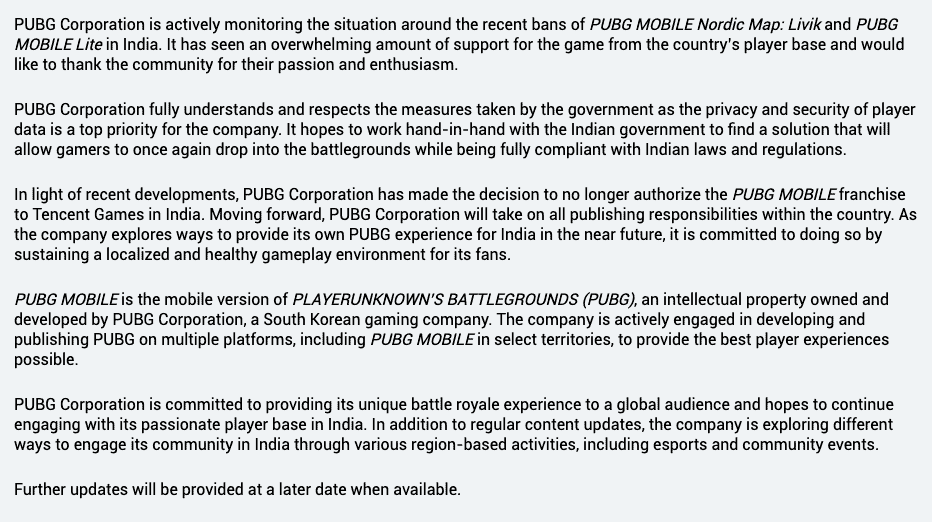 PUBG Corporation is actively monitoring the situation around the recent bans of PUBG MOBILE Nordic Map: Livik and PUBG MOBILE Lite in India. It has seen an overwhelming amount of support for the game from the country's player base and would like to thank the community for their passion and enthusiasm.

PUBG Corporation fully understands and respects the measures taken by the government as the privacy and security of player data is a top priority for the company. It hopes to work hand-in-hand with the Indian government to find a solution that will allow gamers to once again drop into the battlegrounds while being fully compliant with Indian laws and regulations.

In light of recent developments, PUBG Corporation has made the decision to no longer authorize the PUBG MOBILE franchise to Tencent Games in India. Moving forward, PUBG Corporation will take on all publishing responsibilities within the country. As the company explores ways to provide its own PUBG experience for India in the near future, it is committed to doing so by sustaining a localized and healthy gameplay environment for its fans.

PUBG MOBILE is the mobile version of PLAYERUNKNOWN'S BATTLEGROUNDS (PUBG), an intellectual property owned and developed by PUBG Corporation, a South Korean gaming company. The company is actively engaged in developing and publishing PUBG on multiple platforms, including PUBG MOBILE in select territories, to provide the best player experiences possible.

PUBG Corporation is committed to providing its unique battle royale experience to a global audience and hopes to continue engaging with its passionate player base in India. In addition to regular content updates, the company is exploring different ways to engage its community in India through various region-based activities, including esports and community events.

Further updates will be provided at a later date when available.